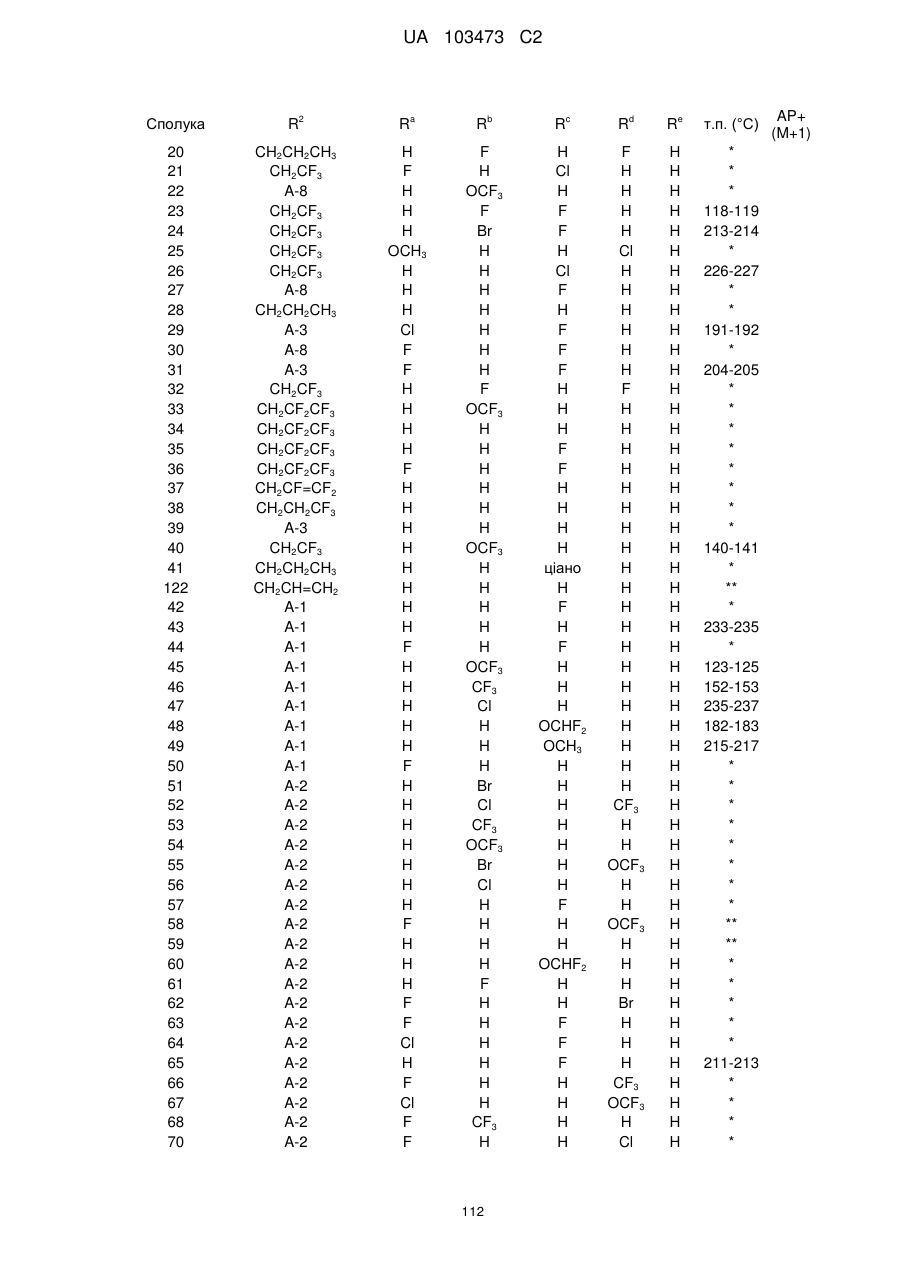 UA 103473 C2

| Сполука | $R^2$ | $R^a$ | $R^b$ | $R^c$ | $R^d$ | $R^e$ | т.п. (°C) | AP+ (M+1) |
|---|---|---|---|---|---|---|---|---|
| 20 | $CH_2CH_2CH_3$ | H | F | H | F | H | * | |
| 21 | $CH_2CF_3$ | F | H | Cl | H | H | * | |
| 22 | A-8 | H | $OCF_3$ | H | H | H | * | |
| 23 | $CH_2CF_3$ | H | F | F | H | H | 118-119 | |
| 24 | $CH_2CF_3$ | H | Br | F | H | H | 213-214 | |
| 25 | $CH_2CF_3$ | $OCH_3$ | H | H | Cl | H | * | |
| 26 | $CH_2CF_3$ | H | H | Cl | H | H | 226-227 | |
| 27 | A-8 | H | H | F | H | H | * | |
| 28 | $CH_2CH_2CH_3$ | H | H | H | H | H | * | |
| 29 | A-3 | Cl | H | F | H | H | 191-192 | |
| 30 | A-8 | F | H | F | H | H | * | |
| 31 | A-3 | F | H | F | H | H | 204-205 | |
| 32 | $CH_2CF_3$ | H | F | H | F | H | * | |
| 33 | $CH_2CF_2CF_3$ | H | $OCF_3$ | H | H | H | * | |
| 34 | $CH_2CF_2CF_3$ | H | H | H | H | H | * | |
| 35 | $CH_2CF_2CF_3$ | H | H | F | H | H | * | |
| 36 | $CH_2CF_2CF_3$ | F | H | F | H | H | * | |
| 37 | $CH_2CF=CF_2$ | H | H | H | H | H | * | |
| 38 | $CH_2CH_2CF_3$ | H | H | H | H | H | * | |
| 39 | A-3 | H | H | H | H | H | * | |
| 40 | $CH_2CF_3$ | H | $OCF_3$ | H | H | H | 140-141 | |
| 41 | $CH_2CH_2CH_3$ | H | H | ціано | H | H | * | |
| 122 | $CH_2CH=CH_2$ | H | H | H | H | H | ** | |
| 42 | A-1 | H | H | F | H | H | * | |
| 43 | A-1 | H | H | H | H | H | 233-235 | |
| 44 | A-1 | F | H | F | H | H | * | |
| 45 | A-1 | H | $OCF_3$ | H | H | H | 123-125 | |
| 46 | A-1 | H | $CF_3$ | H | H | H | 152-153 | |
| 47 | A-1 | H | Cl | H | H | H | 235-237 | |
| 48 | A-1 | H | H | $OCHF_2$ | H | H | 182-183 | |
| 49 | A-1 | H | H | $OCH_3$ | H | H | 215-217 | |
| 50 | A-1 | F | H | H | H | H | * | |
| 51 | A-2 | H | Br | H | H | H | * | |
| 52 | A-2 | H | Cl | H | $CF_3$ | H | * | |
| 53 | A-2 | H | $CF_3$ | H | H | H | * | |
| 54 | A-2 | H | $OCF_3$ | H | H | H | * | |
| 55 | A-2 | H | Br | H | $OCF_3$ | H | * | |
| 56 | A-2 | H | Cl | H | H | H | * | |
| 57 | A-2 | H | H | F | H | H | * | |
| 58 | A-2 | F | H | H | $OCF_3$ | H | ** | |
| 59 | A-2 | H | H | H | H | H | ** | |
| 60 | A-2 | H | H | $OCHF_2$ | H | H | * | |
| 61 | A-2 | H | F | H | H | H | * | |
| 62 | A-2 | F | H | H | Br | H | * | |
| 63 | A-2 | F | H | F | H | H | * | |
| 64 | A-2 | Cl | H | F | H | H | * | |
| 65 | A-2 | H | H | F | H | H | 211-213 | |
| 66 | A-2 | F | H | H | $CF_3$ | H | * | |
| 67 | A-2 | Cl | H | H | $OCF_3$ | H | * | |
| 68 | A-2 | F | $CF_3$ | H | H | H | * | |
| 70 | A-2 | F | H | H | Cl | H | * | |

112